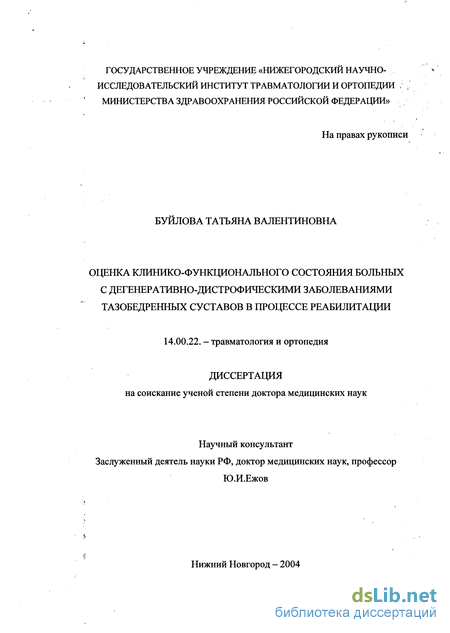 ГОСУДАРСТВЕННОЕ УЧРЕЖДЕНИЕ «НИЖЕГОРОДСКИЙ НАУЧНО-ИССЛЕДОВАТЕЛЬСКИЙ ИНСТИТУТ ТРАВМАТОЛОГИИ И ОРТОПЕДИИ МИНИСТЕРСТВА ЗДРАВООХРАНЕНИЯ РОССИЙСКОЙ ФЕДЕРАЦИИ»

На правах рукописи

БУЙЛОВА ТАТЬЯНА ВАЛЕНТИНОВНА

ОЦЕНКА КЛИНИКО-ФУНКЦИОНАЛЬНОГО СОСТОЯНИЯ БОЛЬНЫХ С ДЕГЕНЕРАТИВНО-ДИСТРОФИЧЕСКИМИ ЗАБОЛЕВАНИЯМИ ТАЗОБЕДРЕННЫХ СУСТАВОВ В ПРОЦЕССЕ РЕАБИЛИТАЦИИ

14.00.22. – травматология и ортопедия

ДИССЕРТАЦИЯ
на соискание ученой степени доктора медицинских наук

Научный консультант
Заслуженный деятель науки РФ, доктор медицинских наук, профессор
Ю.И.Ежов

Нижний Новгород – 2004

dsLib.net
библиотека диссертаций